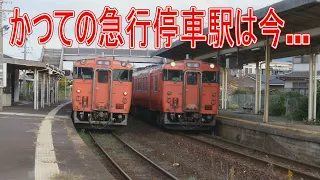 かつての急行停車駅は今...